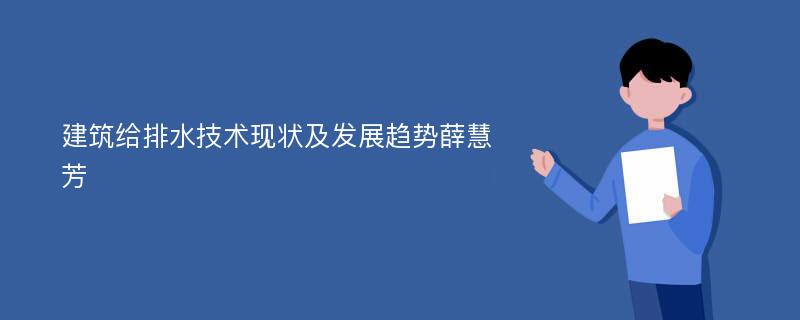 建筑给排水技术现状及发展趋势薛慧芳